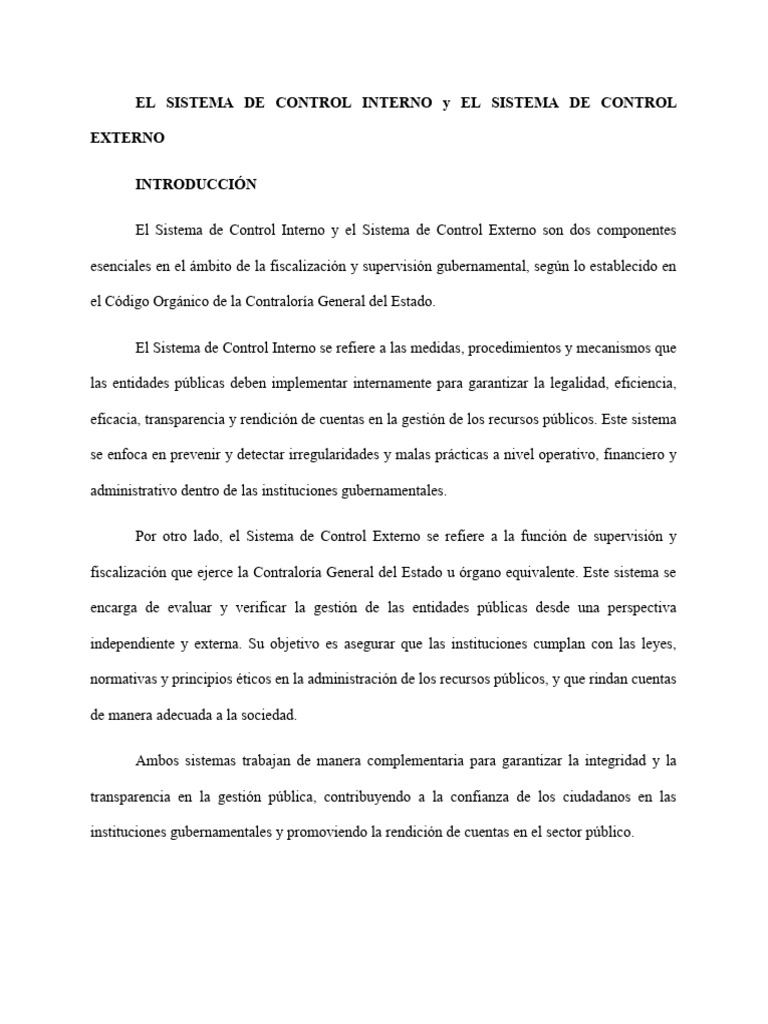 EL SISTEMA DE CONTROL INTERNO y EL SISTEMA DE CONTROL EXTERNO

INTRODUCCIÓN

El Sistema de Control Interno y el Sistema de Control Externo son dos componentes esenciales en el ámbito de la fiscalización y supervisión gubernamental, según lo establecido en el Código Orgánico de la Contraloría General del Estado.

El Sistema de Control Interno se refiere a las medidas, procedimientos y mecanismos que las entidades públicas deben implementar internamente para garantizar la legalidad, eficiencia, eficacia, transparencia y rendición de cuentas en la gestión de los recursos públicos. Este sistema se enfoca en prevenir y detectar irregularidades y malas prácticas a nivel operativo, financiero y administrativo dentro de las instituciones gubernamentales.

Por otro lado, el Sistema de Control Externo se refiere a la función de supervisión y fiscalización que ejerce la Contraloría General del Estado u órgano equivalente. Este sistema se encarga de evaluar y verificar la gestión de las entidades públicas desde una perspectiva independiente y externa. Su objetivo es asegurar que las instituciones cumplan con las leyes, normativas y principios éticos en la administración de los recursos públicos, y que rindan cuentas de manera adecuada a la sociedad.

Ambos sistemas trabajan de manera complementaria para garantizar la integridad y la transparencia en la gestión pública, contribuyendo a la confianza de los ciudadanos en las instituciones gubernamentales y promoviendo la rendición de cuentas en el sector público.